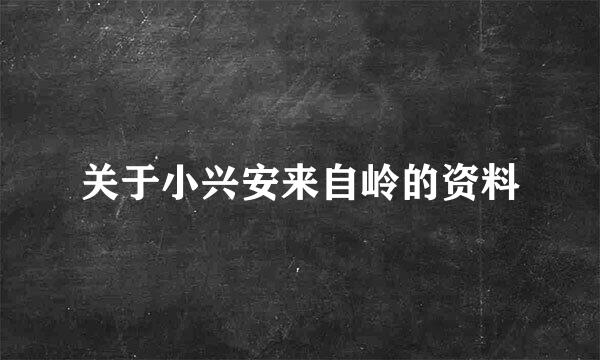 关于小兴安来自岭的资料